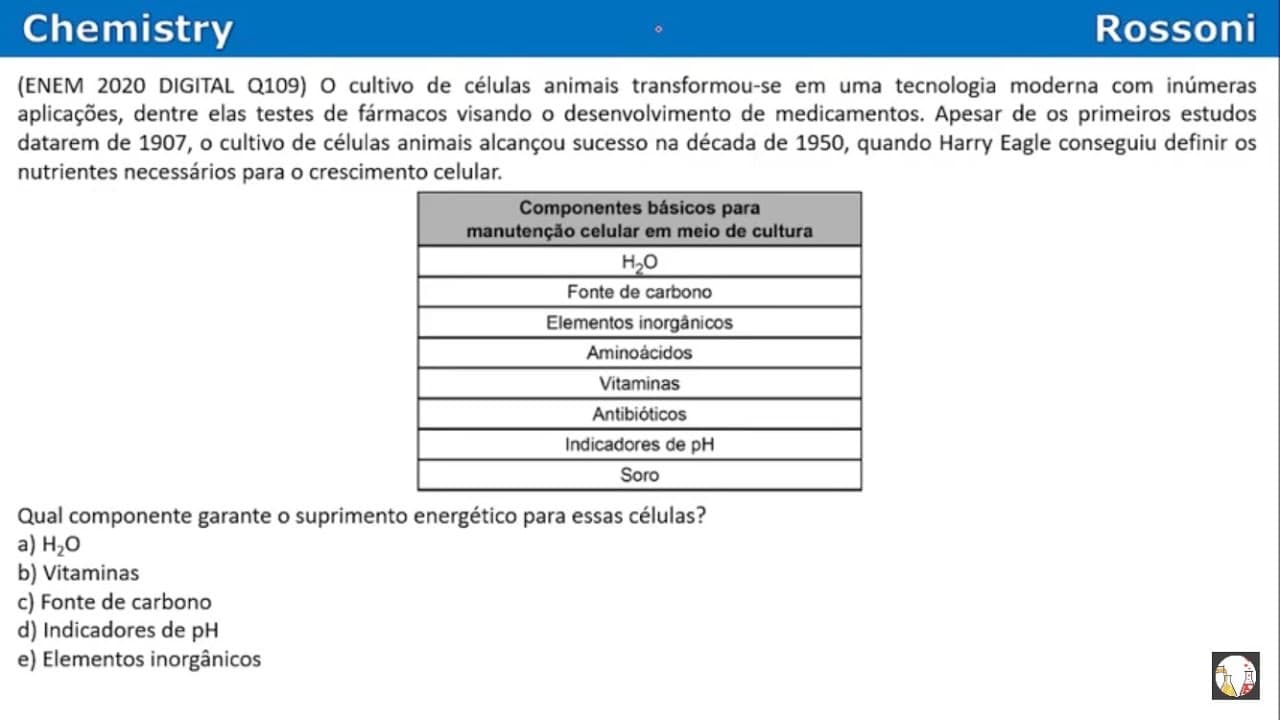 Chemistry Rossoni

(ENEM 2020 DIGITAL Q109) O cultivo de células animais transformou-se em uma tecnologia moderna com inúmeras aplicações, dentre elas testes de fármacos visando o desenvolvimento de medicamentos. Apesar de os primeiros estudos datarem de 1907, o cultivo de células animais alcançou sucesso na década de 1950, quando Harry Eagle conseguiu definir os nutrientes necessários para o crescimento celular.

| Componentes básicos para manutenção celular em meio de cultura |
|---|
| $H_2O$ |
| Fonte de carbono |
| Elementos inorgânicos |
| Aminoácidos |
| Vitaminas |
| Antibióticos |
| Indicadores de pH |
| Soro |

Qual componente garante o suprimento energético para essas células?
a) $H_2O$
b) Vitaminas
c) Fonte de carbono
d) Indicadores de pH
e) Elementos inorgânicos